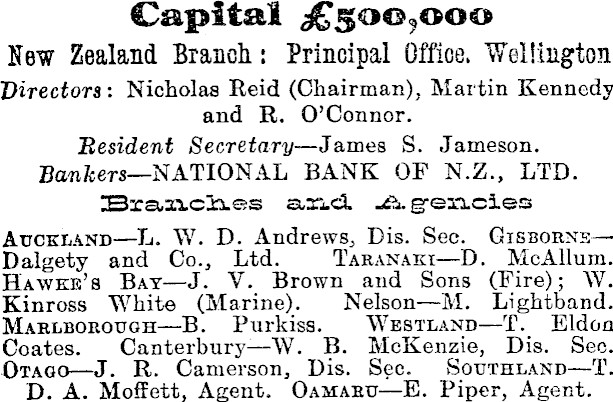 Capital £500,000

New Zealand Branch: Principal Office. Wellington

Directors: Nicholas Reid (Chairman), Martin Kennedy and R. O'Connor.

Resident Secretary—James S. Jameson.

Bankers—NATIONAL BANK OF N.Z., LTD.

Branches and Agencies

AUCKLAND—L. W. D. Andrews, Dis. Sec. GISBORNE—Dalgety and Co., Ltd. TARANAKI—D. McAllum. HAWKE'S BAY—J. V. Brown and Sons (Fire); W. Kinross White (Marine). Nelson—M. Lightband. MARLBOROUGH—B. Purkiss. WESTLAND—T. Eldon Coates. Canterbury—W. B. McKenzie, Dis. Sec. OTAGO—J. R. Camerson, Dis. Sec. SOUTHLAND—T. D. A. Moffett, Agent. OAMARU—E. Piper, Agent.